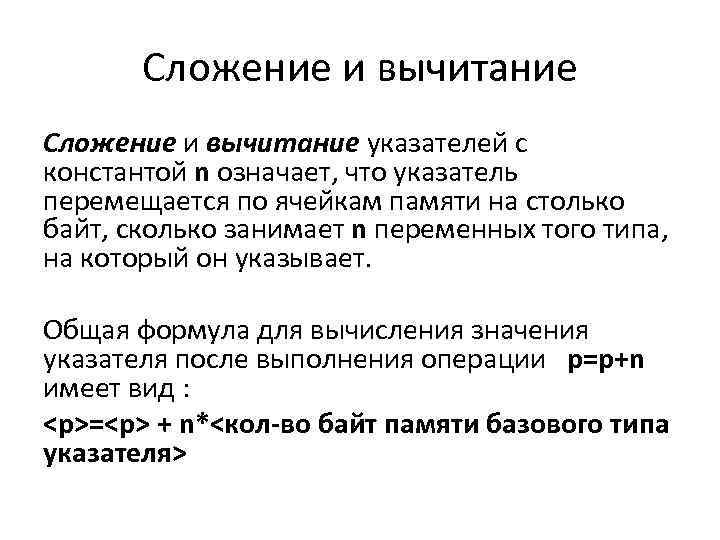 Сложение и вычитание

Сложение и вычитание указателей с константой n означает, что указатель перемещается по ячейкам памяти на столько байт, сколько занимает n переменных того типа, на который он указывает.

Общая формула для вычисления значения указателя после выполнения операции p=p+n имеет вид :

<p>=<p> + n*<кол-во байт памяти базового типа указателя>